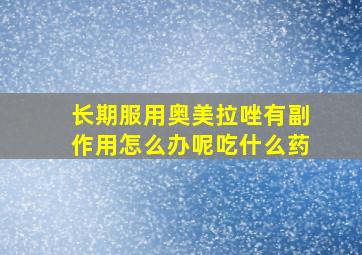 长期服用奥美拉唑有副作用怎么办呢吃什么药